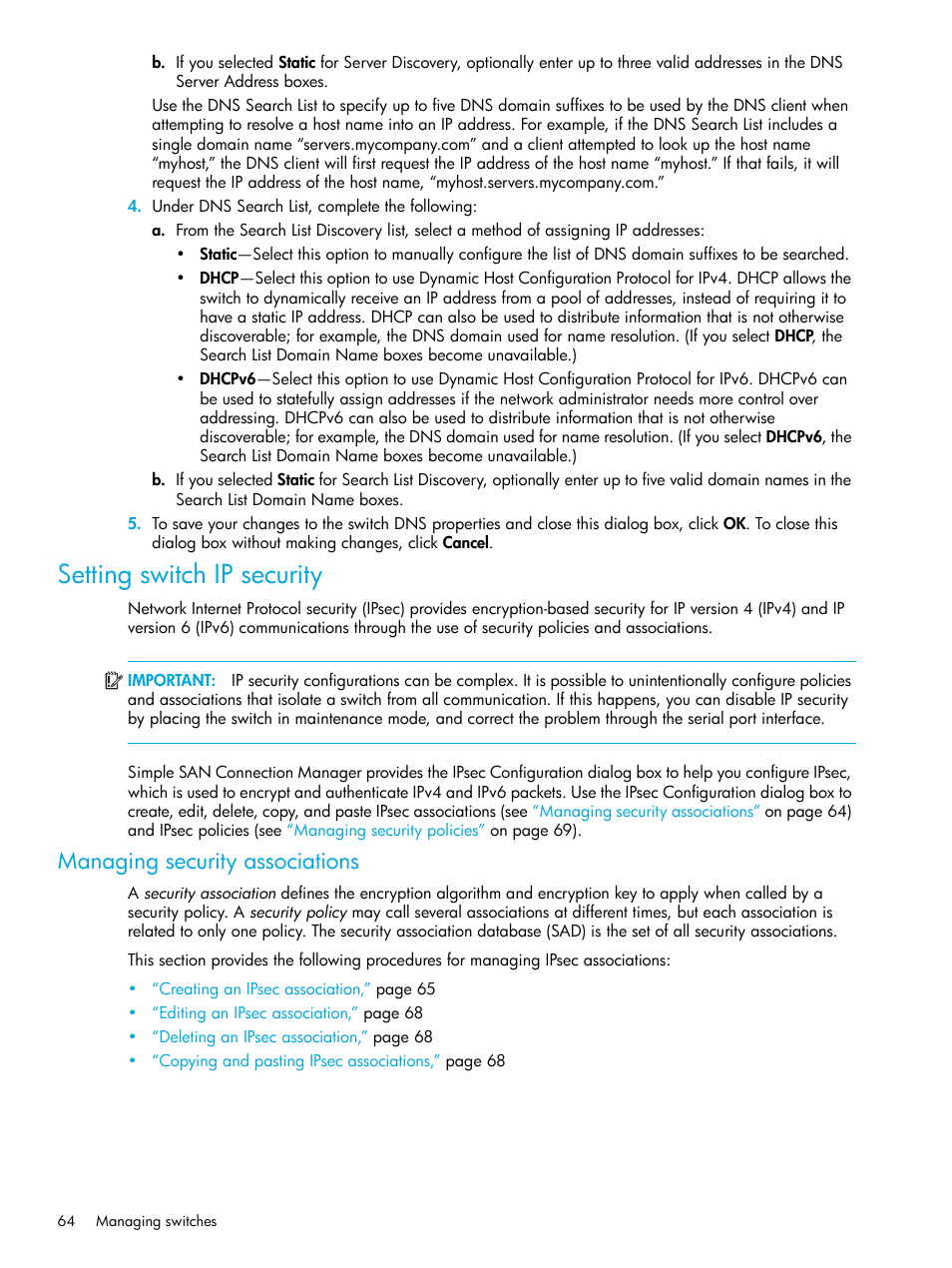 b. If you selected Static for Server Discovery, optionally enter up to three valid addresses in the DNS Server Address boxes.

Use the DNS Search List to specify up to five DNS domain suffixes to be used by the DNS client when attempting to resolve a host name into an IP address. For example, if the DNS Search List includes a single domain name “servers.mycompany.com” and a client attempted to look up the host name “myhost,” the DNS client will first request the IP address of the host name “myhost.” If that fails, it will request the IP address of the host name, “myhost.servers.mycompany.com.”

4. Under DNS Search List, complete the following:

a. From the Search List Discovery list, select a method of assigning IP addresses:

• Static—Select this option to manually configure the list of DNS domain suffixes to be searched.

• DHCP—Select this option to use Dynamic Host Configuration Protocol for IPv4. DHCP allows the switch to dynamically receive an IP address from a pool of addresses, instead of requiring it to have a static IP address. DHCP can also be used to distribute information that is not otherwise discoverable; for example, the DNS domain used for name resolution. (If you select DHCP, the Search List Domain Name boxes become unavailable.)

• DHCPv6—Select this option to use Dynamic Host Configuration Protocol for IPv6. DHCPv6 can be used to statefully assign addresses if the network administrator needs more control over addressing. DHCPv6 can also be used to distribute information that is not otherwise discoverable; for example, the DNS domain used for name resolution. (If you select DHCPv6, the Search List Domain Name boxes become unavailable.)

b. If you selected Static for Search List Discovery, optionally enter up to five valid domain names in the Search List Domain Name boxes.

5. To save your changes to the switch DNS properties and close this dialog box, click OK. To close this dialog box without making changes, click Cancel.

Setting switch IP security

Network Internet Protocol security (IPsec) provides encryption-based security for IP version 4 (IPv4) and IP version 6 (IPv6) communications through the use of security policies and associations.

IMPORTANT: IP security configurations can be complex. It is possible to unintentionally configure policies and associations that isolate a switch from all communication. If this happens, you can disable IP security by placing the switch in maintenance mode, and correct the problem through the serial port interface.

Simple SAN Connection Manager provides the IPsec Configuration dialog box to help you configure IPsec, which is used to encrypt and authenticate IPv4 and IPv6 packets. Use the IPsec Configuration dialog box to create, edit, delete, copy, and paste IPsec associations (see “Managing security associations” on page 64) and IPsec policies (see “Managing security policies” on page 69).

Managing security associations

A security association defines the encryption algorithm and encryption key to apply when called by a security policy. A security policy may call several associations at different times, but each association is related to only one policy. The security association database (SAD) is the set of all security associations.

This section provides the following procedures for managing IPsec associations:

• “Creating an IPsec association,” page 65
• “Editing an IPsec association,” page 68
• “Deleting an IPsec association,” page 68
• “Copying and pasting IPsec associations,” page 68

64 Managing switches